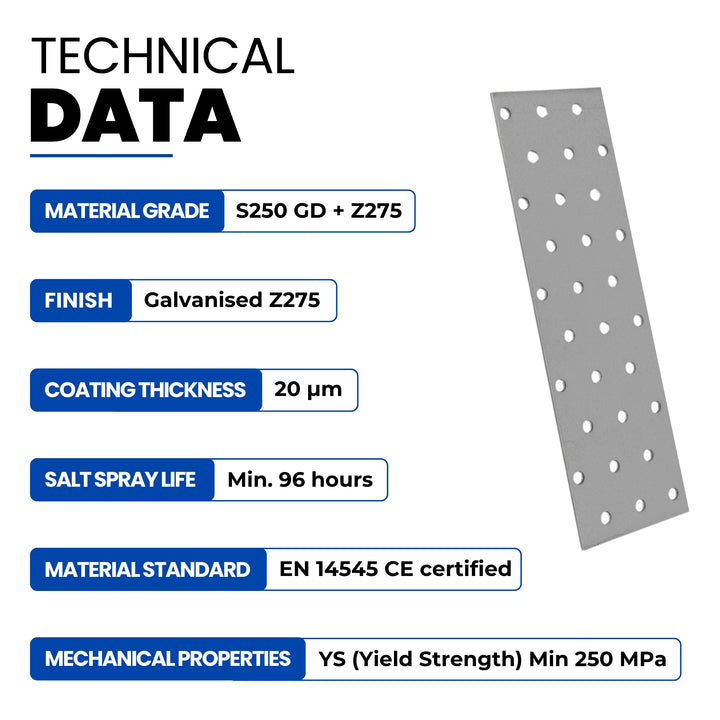 TECHNICAL
DATA

MATERIAL GRADE
S250 GD + Z275

FINISH
Galvanised Z275

COATING THICKNESS
20 µm

SALT SPRAY LIFE
Min. 96 hours

MATERIAL STANDARD
EN 14545 CE certified

MECHANICAL PROPERTIES
YS (Yield Strength) Min 250 MPa